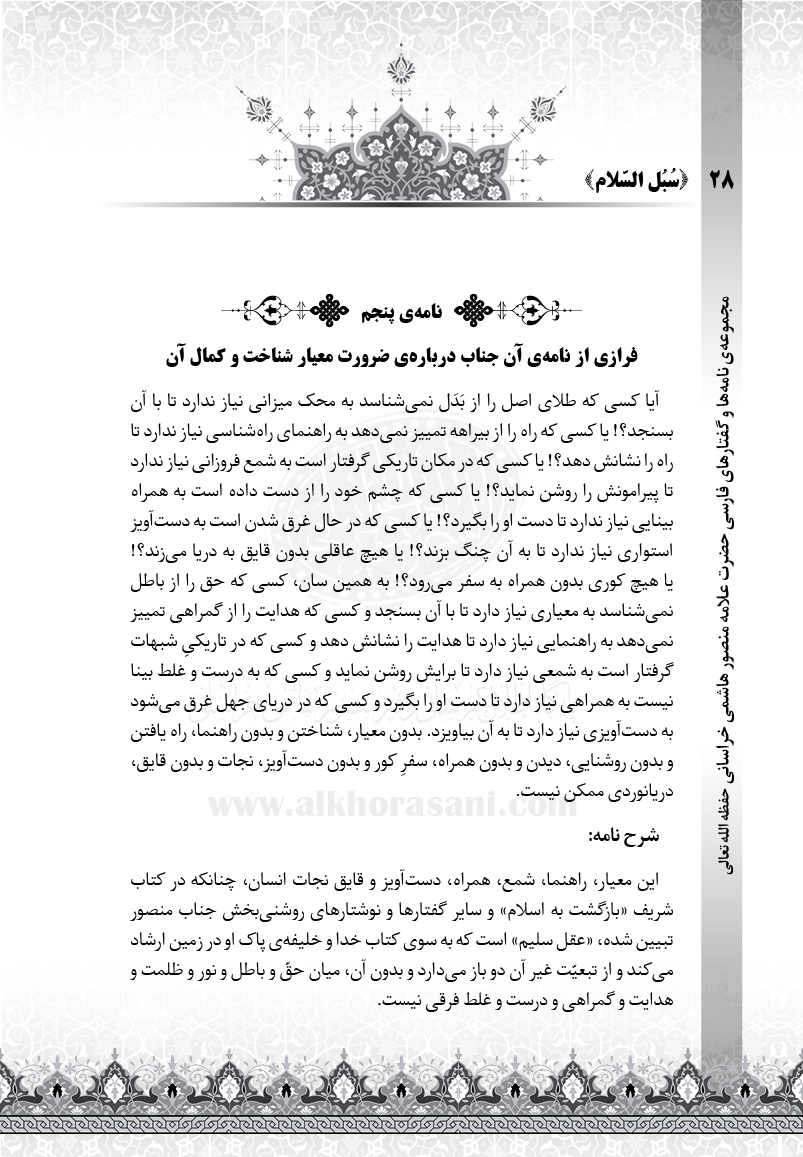 ۲۸ ﴿سُبُل السّلام﴾

مجموعه‌ی نامه‌ها و گفتارهای فارسی حضرت علامه منصور هاشمی خراسانی حفظه الله تعالی

نامه‌ی پنجم

فرازی از نامه‌ی آن جناب درباره‌ی ضرورت معیار شناخت و کمال آن

آیا کسی که طلای اصل را از بَدَل نمی‌شناسد به محک میزانی نیاز ندارد تا با آن بسنجد؟! یا کسی که راه را از بیراهه تمییز نمی‌دهد به راهنمای راه‌شناسی نیاز ندارد تا راه را نشانش دهد؟! یا کسی که در مکان تاریکی گرفتار است به شمع فروزانی نیاز ندارد تا پیرامونش را روشن نماید؟! یا کسی که چشم خود را از دست داده است به همراه بینایی نیاز ندارد تا دست او را بگیرد؟! یا کسی که در حال غرق شدن است به دست‌آویز استواری نیاز ندارد تا به آن چنگ بزند؟! یا هیچ عاقلی بدون قایق به دریا می‌زند؟! یا هیچ کوری بدون همراه به سفر می‌رود؟! به همین سان، کسی که حق را از باطل نمی‌شناسد به معیاری نیاز دارد تا با آن بسنجد و کسی که هدایت را از گمراهی تمییز نمی‌دهد به راهنمایی نیاز دارد تا هدایت را نشانش دهد و کسی که در تاریکیِ شبهات گرفتار است به شمعی نیاز دارد تا برایش روشن نماید و کسی که به درست و غلط بینا نیست به همراهی نیاز دارد تا دست او را بگیرد و کسی که در دریای جهل غرق می‌شود به دست‌آویزی نیاز دارد تا به آن بیاویزد. بدون معیار، شناختن و بدون راهنما، راه یافتن و بدون روشنایی، دیدن و بدون همراه، سفرِ کور و بدون دست‌آویز، نجات و بدون قایق، دریانوردی ممکن نیست.

www.alkhorasani.com

شرح نامه:

این معیار، راهنما، شمع، همراه، دست‌آویز و قایق نجات انسان، چنانکه در کتاب شریف «بازگشت به اسلام» و سایر گفتارها و نوشتارهای روشنی‌بخش جناب منصور تبیین شده، «عقل سلیم» است که به سوی کتاب خدا و خلیفه‌ی پاک او در زمین ارشاد می‌کند و از تبعیّت غیر آن دو باز می‌دارد و بدون آن، میان حقّ و باطل و نور و ظلمت و هدایت و گمراهی و درست و غلط فرقی نیست.